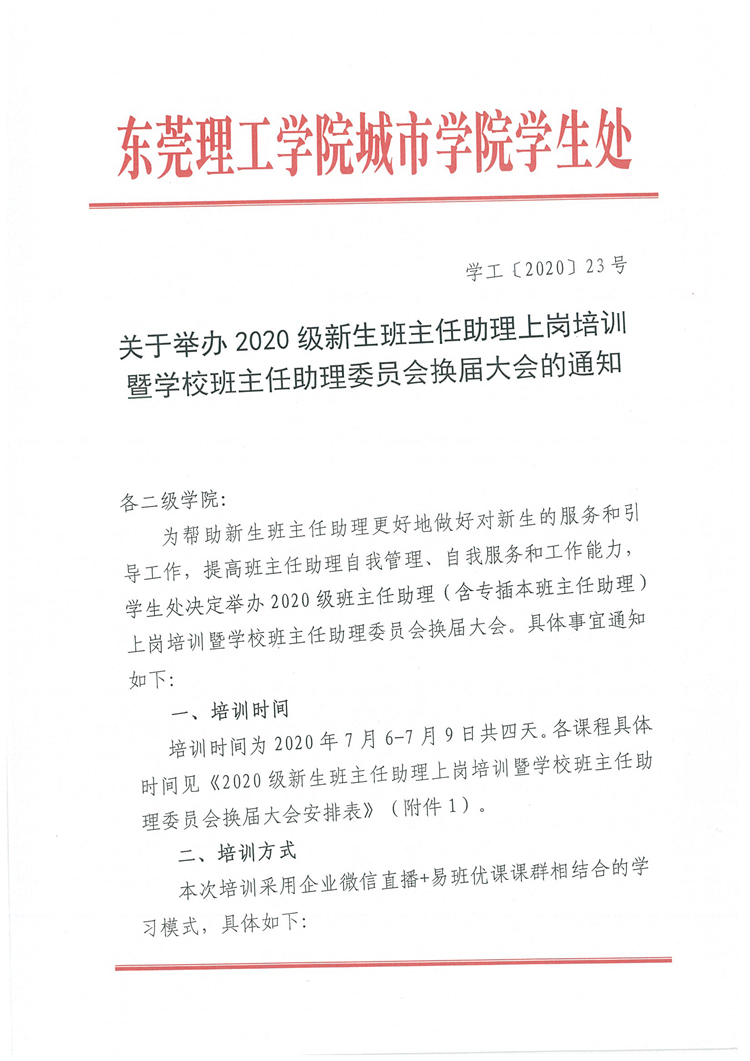 东莞理工学院城市学院学生处

学工〔2020〕23号

关于举办2020级新生班主任助理上岗培训暨学校班主任助理委员会换届大会的通知

各二级学院:

为帮助新生班主任助理更好地做好对新生的服务和引导工作，提高班主任助理自我管理、自我服务和工作能力，学生处决定举办2020级班主任助理（含专插本班主任助理）上岗培训暨学校班主任助理委员会换届大会。具体事宜通知如下:

一、培训时间

培训时间为2020年7月6-7月9日共四天。各课程具体时间见《2020级新生班主任助理上岗培训暨学校班主任助理委员会换届大会安排表》（附件1）。

二、培训方式

本次培训采用企业微信直播+易班优课课群相结合的学习模式，具体如下: